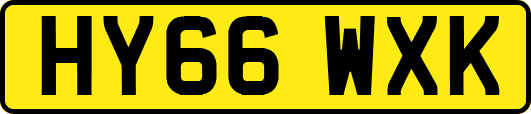 HY66 WXK